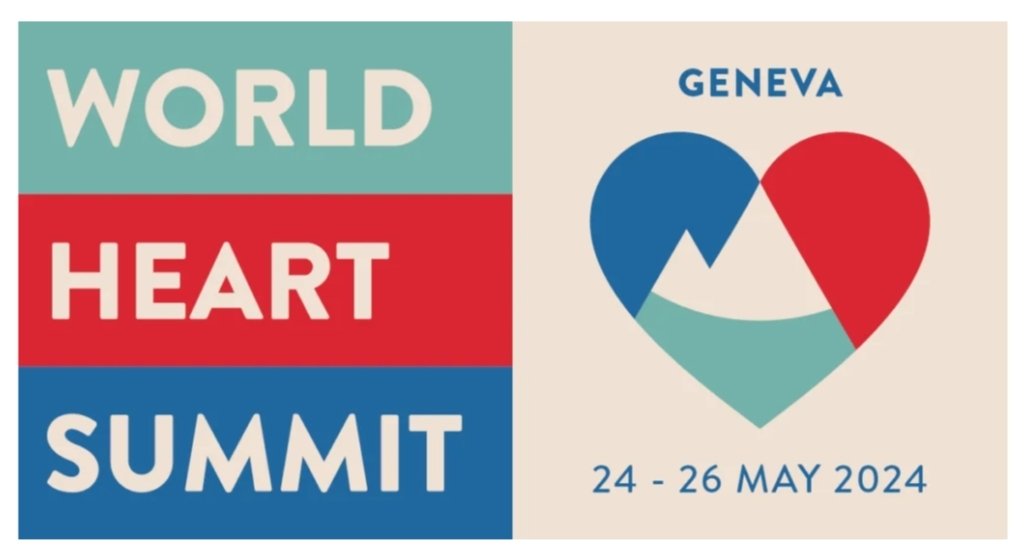 WORLD
HEART
SUMMIT

GENEVA

24 - 26 MAY 2024